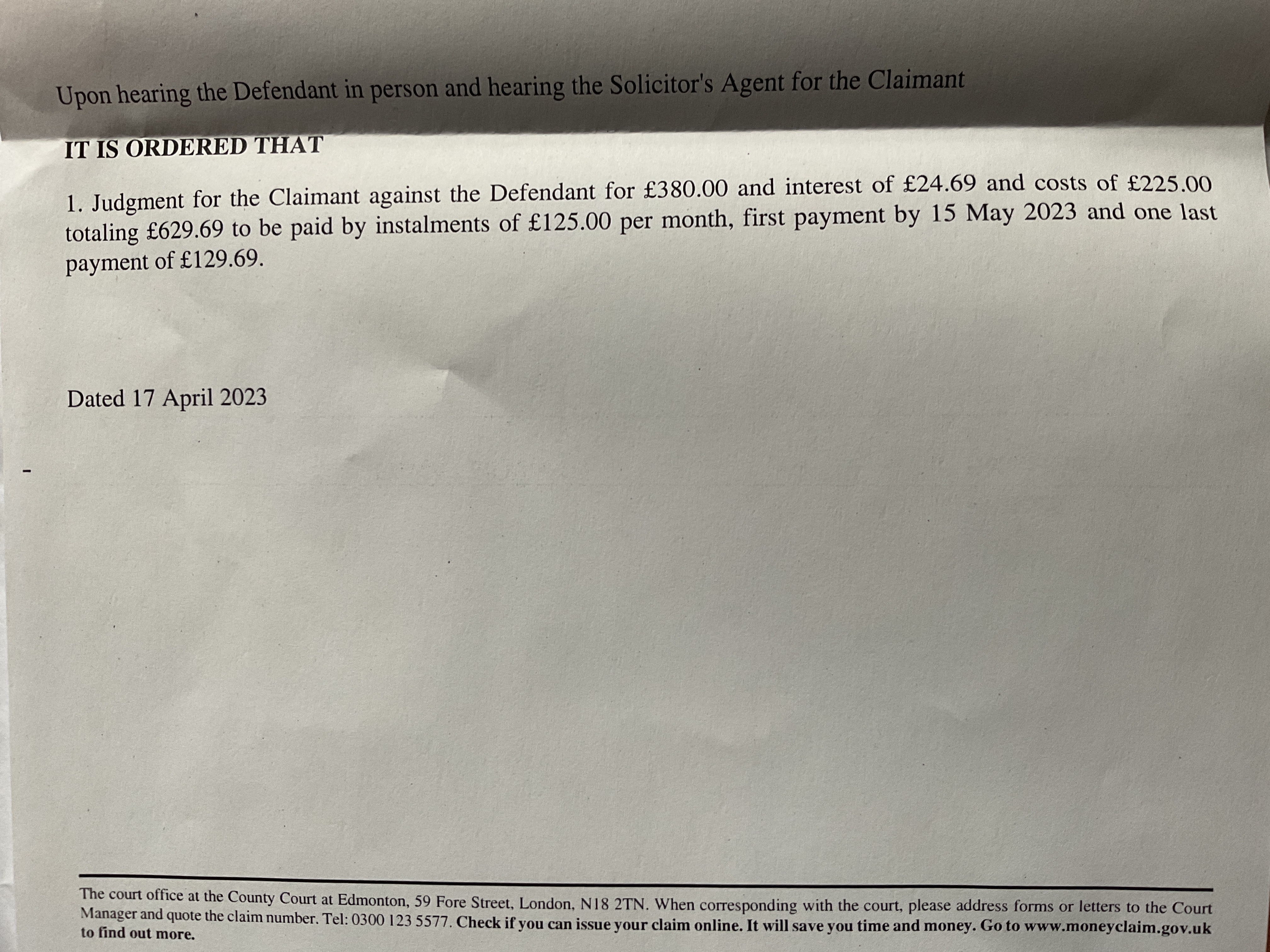 Upon hearing the Defendant in person and hearing the Solicitor's Agent for the Claimant

IT IS ORDERED THAT

1. Judgment for the Claimant against the Defendant for £380.00 and interest of £24.69 and costs of £225.00 totaling £629.69 to be paid by instalments of £125.00 per month, first payment by 15 May 2023 and one last payment of £129.69.

Dated 17 April 2023

The court office at the County Court at Edmonton, 59 Fore Street, London, N18 2TN. When corresponding with the court, please address forms or letters to the Court Manager and quote the claim number. Tel: 0300 123 5577. Check if you can issue your claim online. It will save you time and money. Go to www.moneyclaim.gov.uk to find out more.